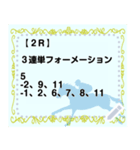 【２R】

３連単フォーメーション

5
-2、9、11
-1、2、6、7、8、11